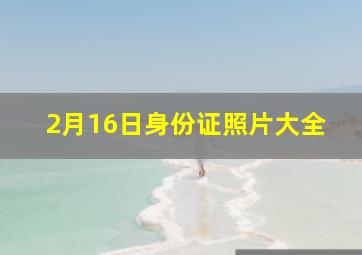 2月16日身份证照片大全